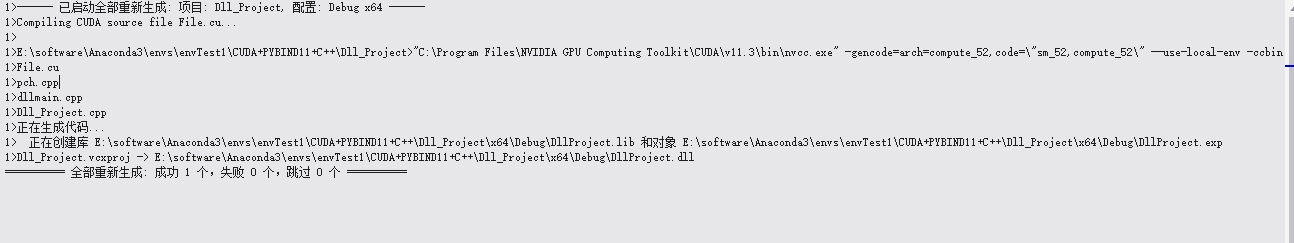 1>------ 已启动全部重新生成: 项目: Dll_Project, 配置: Debug x64 ------
1>Compiling CUDA source file File.cu...
1>
1>E:\software\Anaconda3\envs\envTest1\CUDA+PYBIND11+C++\Dll_Project>"C:\Program Files\NVIDIA GPU Computing Toolkit\CUDA\v11.3\bin\nvcc.exe" -gencode=arch=compute_52,code=\"sm_52,compute_52\" --use-local-env -ccbin
1>File.cu
1>pch.cpp
1>dllmain.cpp
1>Dll_Project.cpp
1>正在生成代码...
1>  正在创建库 E:\software\Anaconda3\envs\envTest1\CUDA+PYBIND11+C++\Dll_Project\x64\Debug\DllProject.lib 和对象 E:\software\Anaconda3\envs\envTest1\CUDA+PYBIND11+C++\Dll_Project\x64\Debug\DllProject.exp
1>Dll_Project.vcxproj -> E:\software\Anaconda3\envs\envTest1\CUDA+PYBIND11+C++\Dll_Project\x64\Debug\DllProject.dll
========== 全部重新生成: 成功 1 个，失败 0 个，跳过 0 个 ==========